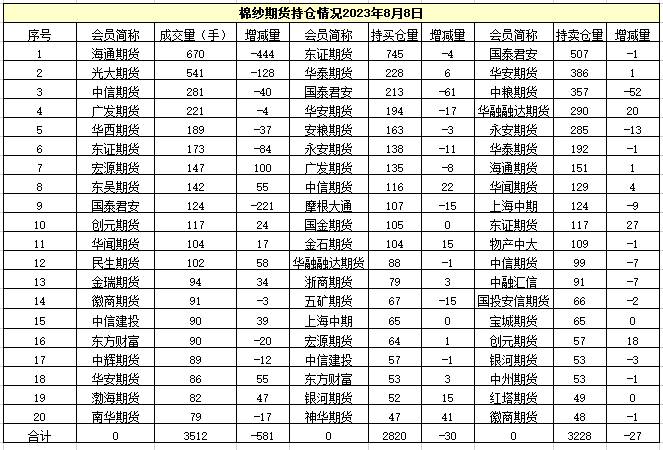 棉纱期货持仓情况2023年8月8日

| 序号 | 会员简称 | 成交量（手） | 增减量 | 会员简称 | 持买仓量 | 增减量 | 会员简称 | 持卖仓量 | 增减量 |
|---|---|---|---|---|---|---|---|---|---|
| 1 | 海通期货 | 670 | -444 | 东证期货 | 745 | -4 | 国泰君安 | 507 | -1 |
| 2 | 光大期货 | 541 | -128 | 华泰期货 | 228 | 6 | 华安期货 | 386 | 1 |
| 3 | 中信期货 | 281 | -40 | 国泰君安 | 213 | -61 | 中粮期货 | 357 | -52 |
| 4 | 广发期货 | 221 | -4 | 华安期货 | 194 | -17 | 华融融达期货 | 290 | 20 |
| 5 | 华西期货 | 189 | -37 | 安粮期货 | 163 | -3 | 永安期货 | 285 | -13 |
| 6 | 东证期货 | 173 | -84 | 永安期货 | 138 | -11 | 华泰期货 | 192 | -1 |
| 7 | 宏源期货 | 147 | 100 | 广发期货 | 135 | -8 | 海通期货 | 151 | 1 |
| 8 | 东吴期货 | 142 | 55 | 中信期货 | 116 | 22 | 华闻期货 | 129 | 4 |
| 9 | 国泰君安 | 124 | -221 | 摩根大通 | 107 | -15 | 上海中期 | 124 | -9 |
| 10 | 创元期货 | 117 | 24 | 国金期货 | 105 | 0 | 东证期货 | 117 | 27 |
| 11 | 华闻期货 | 104 | 17 | 金石期货 | 104 | 15 | 物产中大 | 109 | -1 |
| 12 | 民生期货 | 102 | 58 | 华融融达期货 | 88 | -1 | 中信期货 | 99 | -7 |
| 13 | 金瑞期货 | 94 | 34 | 浙商期货 | 79 | 3 | 中融汇信 | 91 | -7 |
| 14 | 徽商期货 | 91 | -3 | 五矿期货 | 67 | -15 | 国投安信期货 | 66 | -2 |
| 15 | 中信建投 | 90 | 39 | 上海中期 | 65 | 0 | 宝城期货 | 65 | 0 |
| 16 | 东方财富 | 90 | -20 | 宏源期货 | 64 | 1 | 创元期货 | 57 | 18 |
| 17 | 中辉期货 | 89 | -12 | 中信建投 | 57 | -1 | 银河期货 | 53 | -3 |
| 18 | 华安期货 | 86 | 55 | 东方财富 | 53 | 3 | 中州期货 | 53 | -1 |
| 19 | 渤海期货 | 82 | 47 | 银河期货 | 52 | 15 | 红塔期货 | 49 | 0 |
| 20 | 南华期货 | 79 | -17 | 神华期货 | 47 | 41 | 徽商期货 | 48 | -1 |
| 合计 | 0 | 3512 | -581 | 0 | 2820 | -30 | 0 | 3228 | -27 |